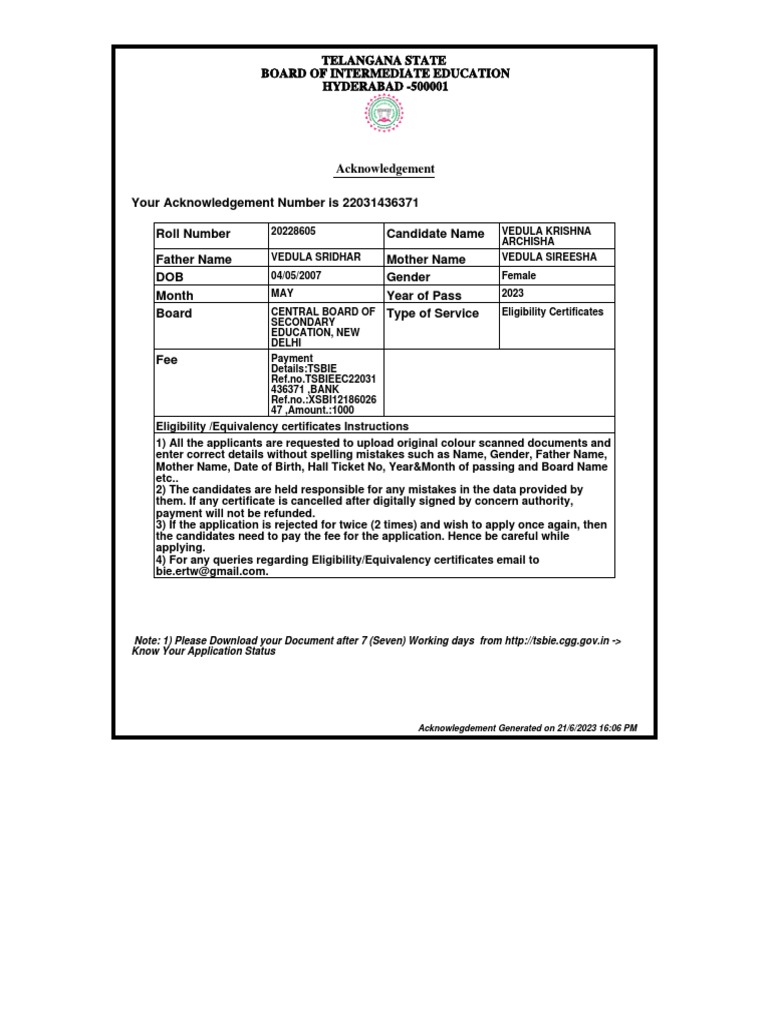 TELANGANA STATE
BOARD OF INTERMEDIATE EDUCATION
HYDERABAD -500001

Acknowledgement

Your Acknowledgement Number is 22031436371

| Roll Number | 20228605 | Candidate Name | VEDULA KRISHNA ARCHISHA |
|---|---|---|---|
| Father Name | VEDULA SRIDHAR | Mother Name | VEDULA SIREESHA |
| DOB | 04/05/2007 | Gender | Female |
| Month | MAY | Year of Pass | 2023 |
| Board | CENTRAL BOARD OF SECONDARY EDUCATION, NEW DELHI | Type of Service | Eligibility Certificates |
| Fee | Payment Details:TSBIE Ref.no.TSBIEEC22031436371 ,BANK Ref.no.:XSBI1218602647 ,Amount.:1000 | | |

Eligibility /Equivalency certificates Instructions

1) All the applicants are requested to upload original colour scanned documents and enter correct details without spelling mistakes such as Name, Gender, Father Name, Mother Name, Date of Birth, Hall Ticket No, Year&Month of passing and Board Name etc..
2) The candidates are held responsible for any mistakes in the data provided by them. If any certificate is cancelled after digitally signed by concern authority, payment will not be refunded.
3) If the application is rejected for twice (2 times) and wish to apply once again, then the candidates need to pay the fee for the application. Hence be careful while applying.
4) For any queries regarding Eligibility/Equivalency certificates email to bie.ertw@gmail.com.

Note: 1) Please Download your Document after 7 (Seven) Working days from http://tsbie.cgg.gov.in -> Know Your Application Status

Acknowledgement Generated on 21/6/2023 16:06 PM